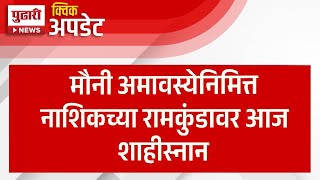 पुढारी
NEWS
क्विक
अपडेट

मौनी अमावस्येनिमित्त नाशिकच्या रामकुंडावर आज शाहीस्नान